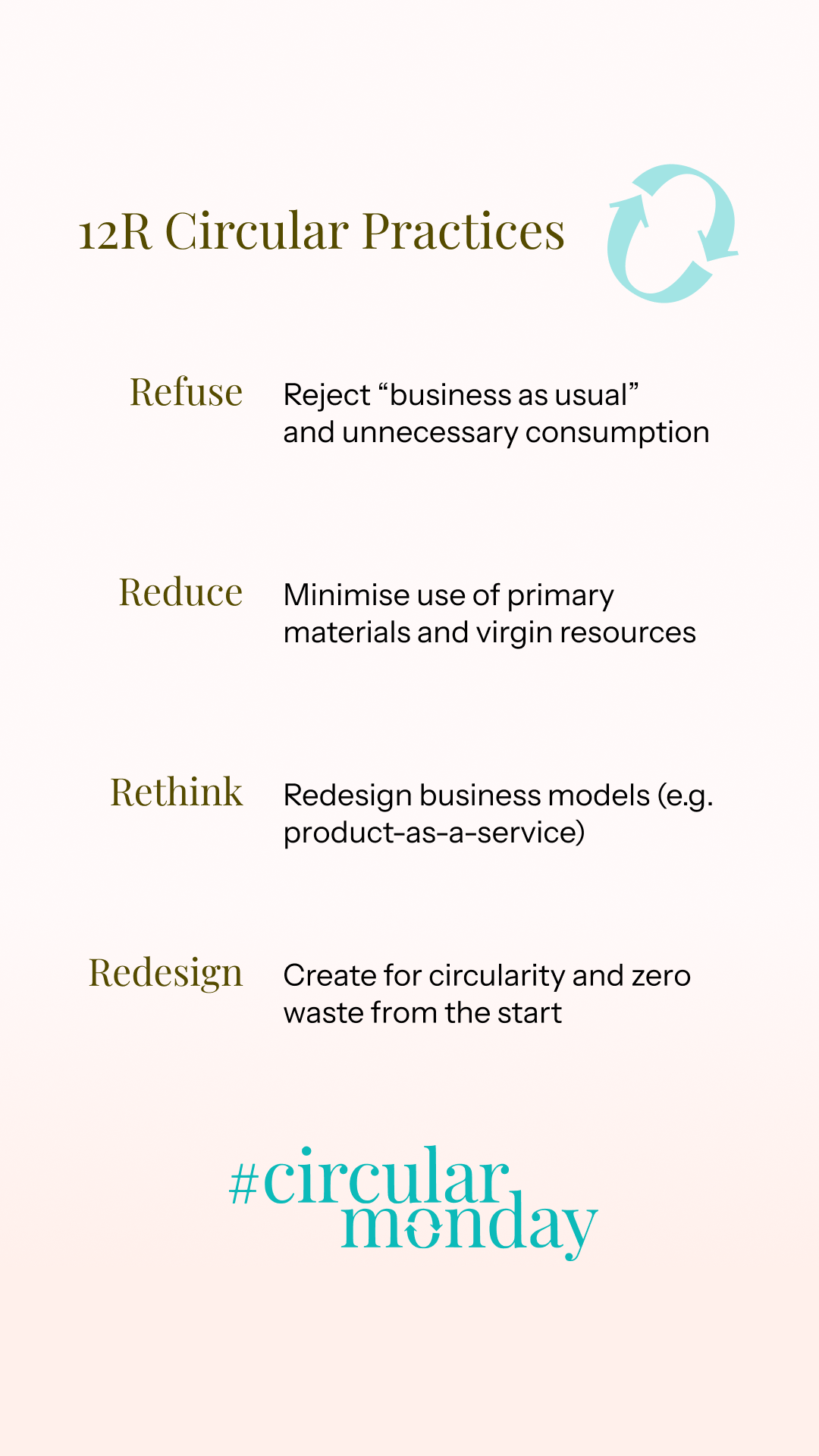 12R Circular Practices

Refuse
Reject "business as usual" and unnecessary consumption

Reduce
Minimise use of primary materials and virgin resources

Rethink
Redesign business models (e.g. product-as-a-service)

Redesign
Create for circularity and zero waste from the start

#circular
monday